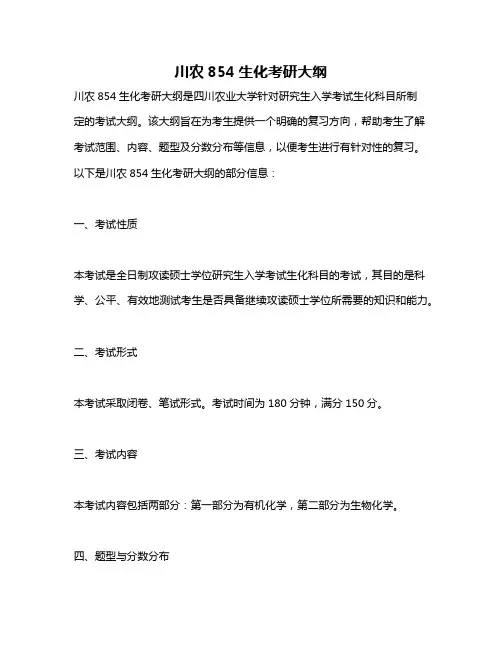 川农 854 生化考研大纲

川农 854 生化考研大纲是四川农业大学针对研究生入学考试生化科目所制定的考试大纲。该大纲旨在为考生提供一个明确的复习方向，帮助考生了解考试范围、内容、题型及分数分布等信息，以便考生进行有针对性的复习。以下是川农 854 生化考研大纲的部分信息：

一、考试性质

本考试是全日制攻读硕士学位研究生入学考试生化科目的考试，其目的是科学、公平、有效地测试考生是否具备继续攻读硕士学位所需要的知识和能力。

二、考试形式

本考试采取闭卷、笔试形式。考试时间为 180 分钟，满分 150 分。

三、考试内容

本考试内容包括两部分：第一部分为有机化学，第二部分为生物化学。

四、题型与分数分布